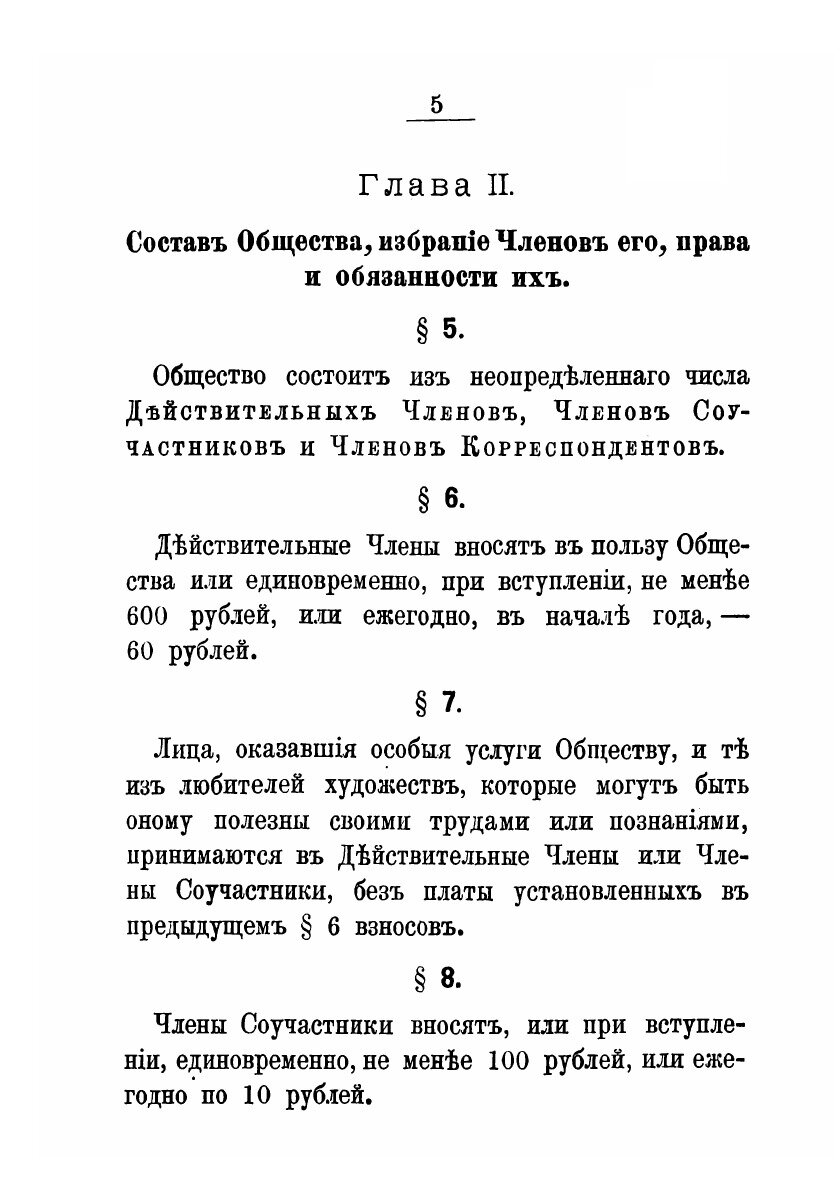 5

Глава II.

Составъ Общества, избраніе Членовъ его, права и обязанности ихъ.

§ 5.

Общество состоитъ изъ неопредѣленнаго числа Дѣйствительныхъ Членовъ, Членовъ Соучастниковъ и Членовъ Корреспондентовъ.

§ 6.

Дѣйствительные Члены вносятъ въ пользу Общества или единовременно, при вступленіи, не менѣе 600 рублей, или ежегодно, въ началѣ года, — 60 рублей.

§ 7.

Лица, оказавшія особыя услуги Обществу, и тѣ изъ любителей художествъ, которые могутъ быть оному полезны своими трудами или познаніями, принимаются въ Дѣйствительные Члены или Члены Соучастники, безъ платы установленныхъ въ предыдущемъ § 6 взносовъ.

§ 8.

Члены Соучастники вносятъ, или при вступленіи, единовременно, не менѣе 100 рублей, или ежегодно по 10 рублей.